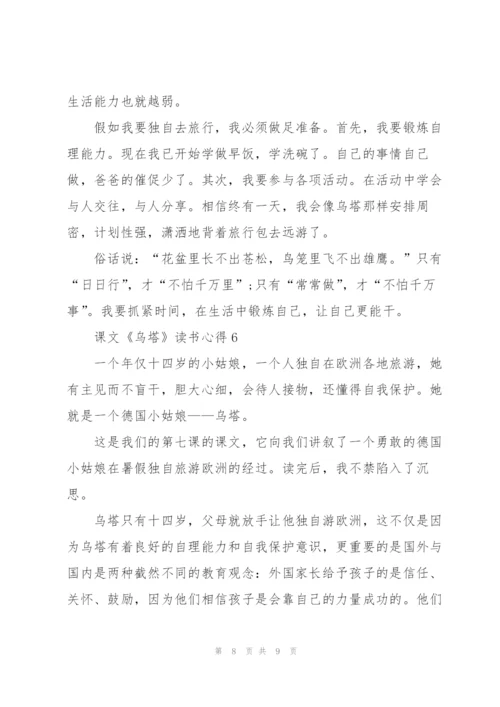 生活能力也就越弱。

假如我要独自去旅行，我必须做足准备。首先，我要锻炼自理能力。现在我已开始学做早饭，学洗碗了。自己的事情自己做，爸爸的催促少了。其次，我要参与各项活动。在活动中学会与人交往，与人分享。相信终有一天，我会像乌塔那样安排周密，计划性强，潇洒地背着旅行包去远游了。

俗话说：“花盆里长不出苍松，鸟笼里飞不出雄鹰。”只有“日日行”，才“不怕千万里”；只有“常常做”，才“不怕千万事”。我要抓紧时间，在生活中锻炼自己，让自己更能干。

课文《乌塔》读书心得6

一个年仅十四岁的小姑娘，一个人独自在欧洲各地旅游，她有主见而不盲干，胆大心细，会待人接物，还懂得自我保护。她就是一个德国小姑娘——乌塔。

这是我们的第七课的课文，它向我们讲叙了一个勇敢的德国小姑娘在暑假独自旅游欧洲的经过。读完后，我不禁陷入了沉思。

乌塔只有十四岁，父母就放手让他独自游欧洲，这不仅是因为乌塔有着良好的自理能力和自我保护意识，更重要的是国外与国内是两种截然不同的教育观念：外国家长给予孩子的是信任、关怀、鼓励，因为他们相信孩子是会靠自己的力量成功的。他们

第 8 页 共 9 页